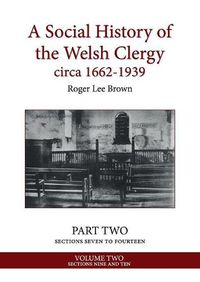 A Social History of the Welsh Clergy
circa 1662-1939
Roger Lee Brown

PART TWO
SECTIONS SEVEN TO FOURTEEN

VOLUME TWO
SECTIONS NINE AND TEN